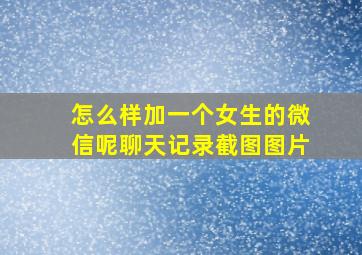 怎么样加一个女生的微信呢聊天记录截图图片